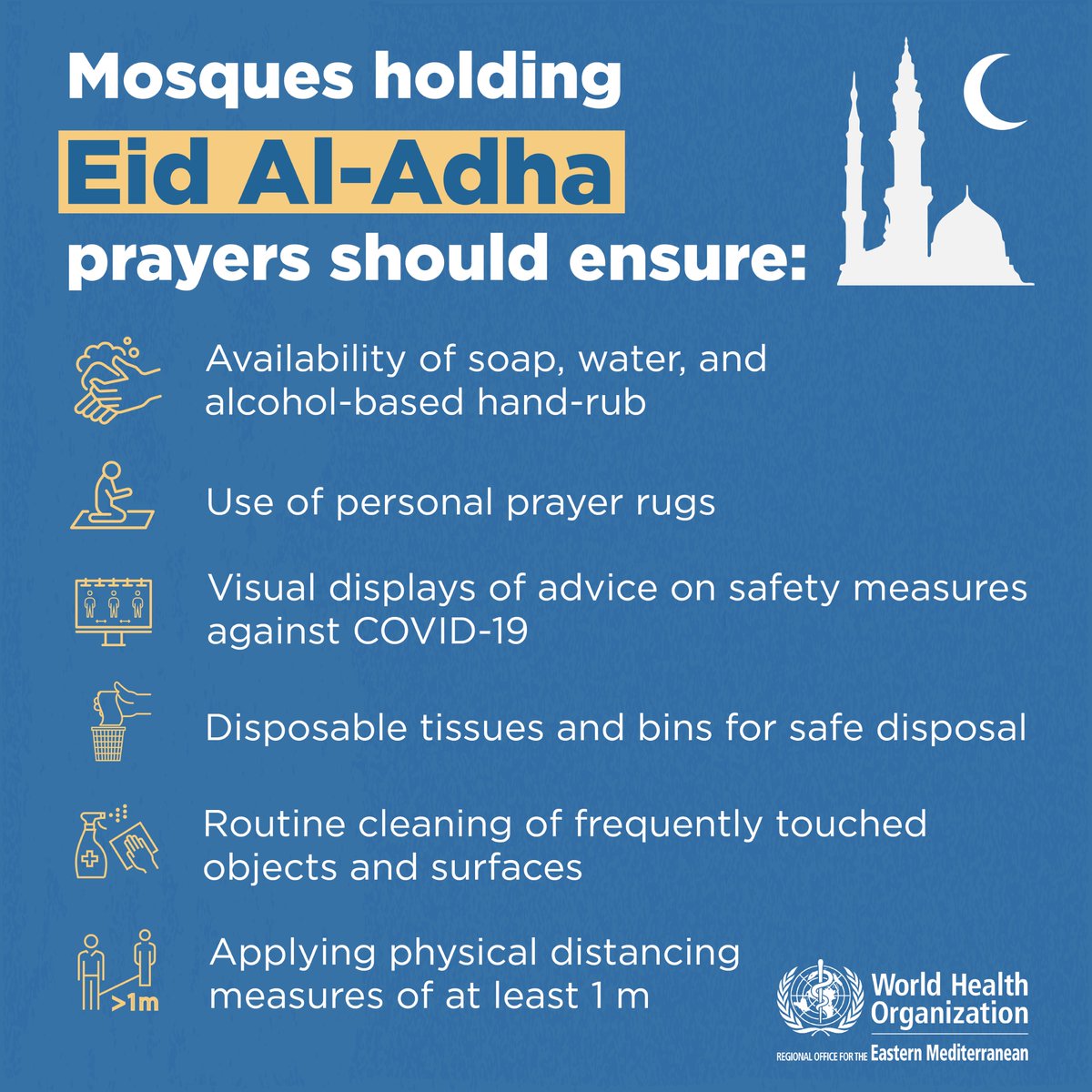 Mosques holding
Eid Al-Adha
prayers should ensure:

Availability of soap, water, and alcohol-based hand-rub

Use of personal prayer rugs

Visual displays of advice on safety measures against COVID-19

Disposable tissues and bins for safe disposal

Routine cleaning of frequently touched objects and surfaces

>1m

Applying physical distancing measures of at least 1 m

World Health Organization
REGIONAL OFFICE FOR THE Eastern Mediterranean